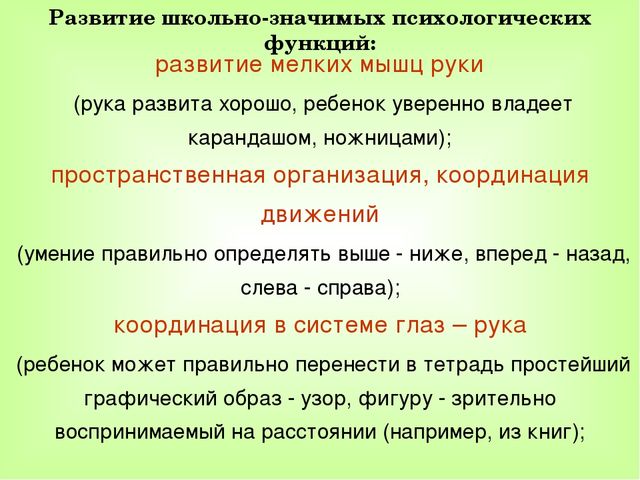 Развитие школьно-значимых психологических функций:

развитие мелких мышц руки

(рука развита хорошо, ребенок уверенно владеет карандашом, ножницами);

пространственная организация, координация движений

(умение правильно определять выше - ниже, вперед - назад, слева - справа);

координация в системе глаз – рука

(ребенок может правильно перенести в тетрадь простейший графический образ - узор, фигуру - зрительно воспринимаемый на расстоянии (например, из книг);